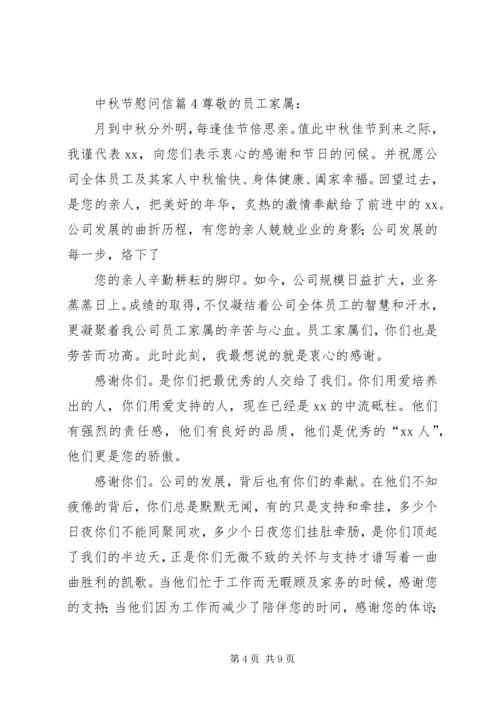 中秋节慰问信篇 4 尊敬的员工家属：

月到中秋分外明，每逢佳节倍思亲。值此中秋佳节到来之际，我谨代表 xx，向您们表示衷心的感谢和节日的问候。并祝愿公司全体员工及其家人中秋愉快、身体健康、阖家幸福。回望过去，是您的亲人，把美好的年华，炙热的激情奉献给了前进中的 xx。公司发展的曲折历程，有您的亲人兢兢业业的身影；公司发展的每一步，烙下了

您的亲人辛勤耕耘的脚印。如今，公司规模日益扩大，业务蒸蒸日上。成绩的取得，不仅凝结着公司全体员工的智慧和汗水，更凝聚着我公司员工家属的辛苦与心血。员工家属们，你们也是劳苦而功高。此时此刻，我最想说的就是衷心的感谢。

感谢你们。是你们把最优秀的人交给了我们。你们用爱培养出的人，你们用爱支持的人，现在已经是 xx 的中流砥柱。他们有强烈的责任感，他们有良好的品质，他们是优秀的“xx 人”，他们更是您的骄傲。

感谢你们。公司的发展，背后也有你们的奉献。在他们不知疲倦的背后，你们总是默默无闻，有的只是支持和牵挂，多少个日夜你们不能同聚同欢，多少个日夜您们挂肚牵肠，是你们顶起了我们的半边天，正是你们无微不致的关怀与支持才谱写着一曲曲胜利的凯歌。当他们忙于工作而无暇顾及家务的时候，感谢您的支持；当他们因为工作而减少了陪伴您的时间，感谢您的体谅；

第 4 页 共 9 页